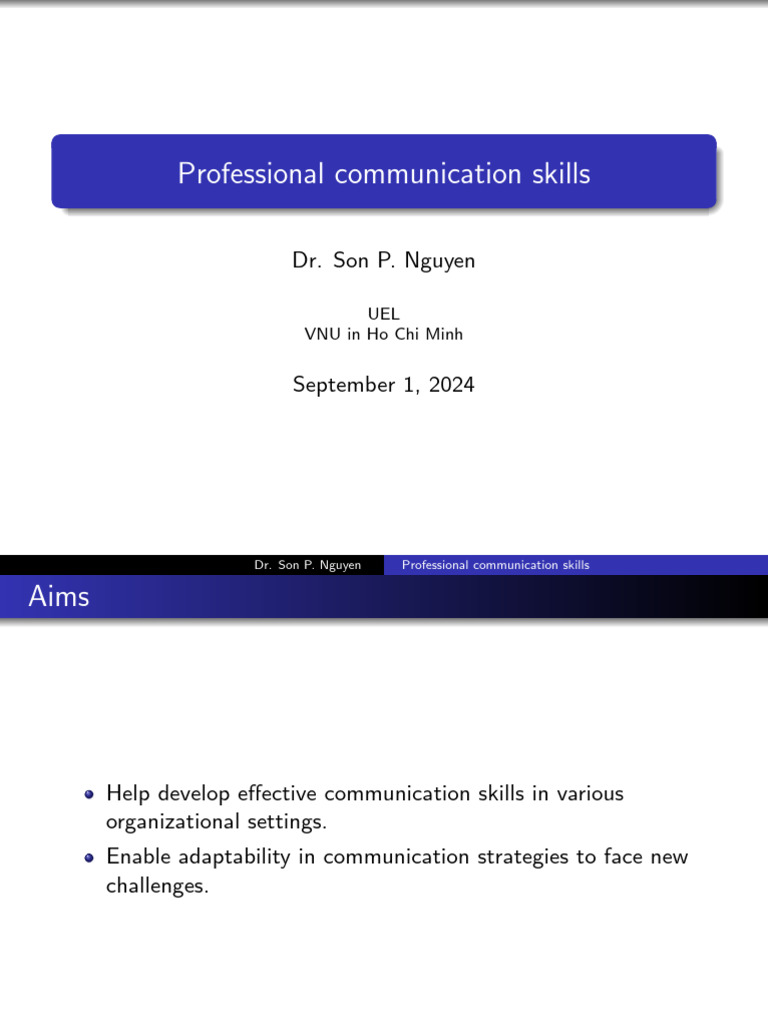 Professional communication skills

Dr. Son P. Nguyen

UEL
VNU in Ho Chi Minh

September 1, 2024

Dr. Son P. Nguyen Professional communication skills

Aims

• Help develop effective communication skills in various organizational settings.
• Enable adaptability in communication strategies to face new challenges.